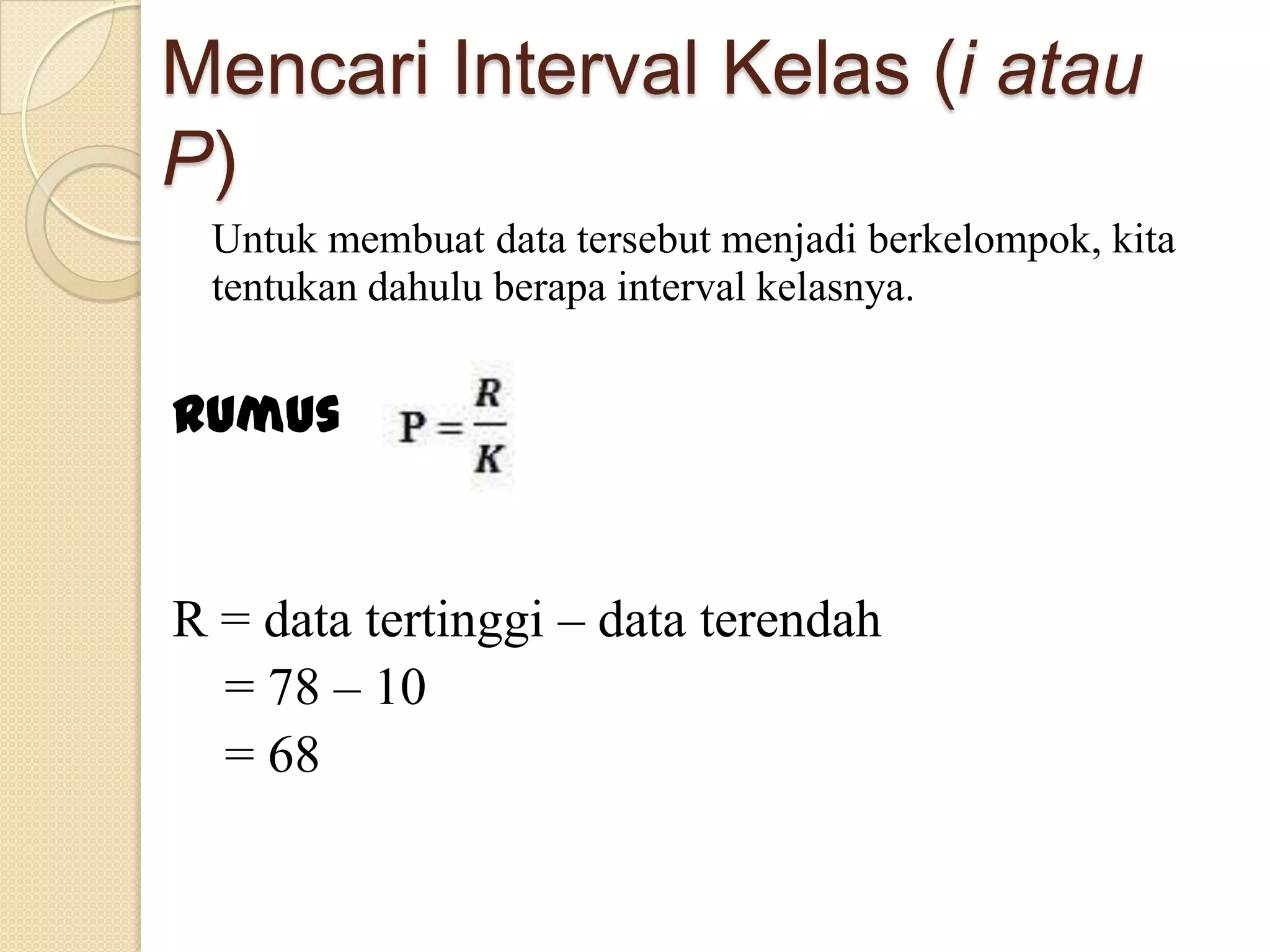 Mencari Interval Kelas (i atau P)

Untuk membuat data tersebut menjadi berkelompok, kita tentukan dahulu berapa interval kelasnya.

RUMUS $P = \frac{R}{K}$

R = data tertinggi – data terendah
= 78 – 10
= 68